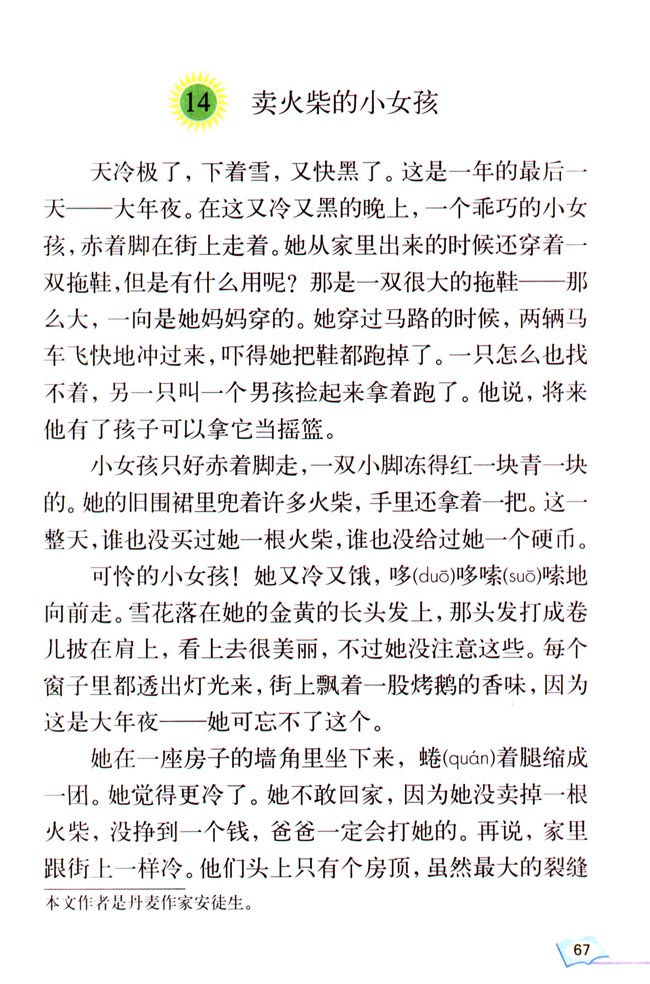 14 卖火柴的小女孩

天冷极了，下着雪，又快黑了。这是一年的最后一天——大年夜。在这又冷又黑的晚上，一个乖巧的小女孩，赤着脚在街上走着。她从家里出来的时候还穿着一双拖鞋，但是有什么用呢？那是一双很大的拖鞋——那么大，一向是她妈妈穿的。她穿过马路的时候，两辆马车飞快地冲过来，吓得她把鞋都跑掉了。一只怎么也找不着，另一只叫一个男孩捡起来拿着跑了。他说，将来他有了孩子可以拿它当摇篮。

小女孩只好赤着脚走，一双小脚冻得红一块青一块的。她的旧围裙里兜着许多火柴，手里还拿着一把。这一整天，谁也没买过她一根火柴，谁也没给过她一个硬币。

可怜的小女孩！她又冷又饿，哆(duō)哆嗦(suō)嗦地向前走。雪花落在她的金黄的长头发上，那头发打成卷儿披在肩上，看上去很美丽，不过她没注意这些。每个窗子里都透出灯光来，街上飘着一股烤鹅的香味，因为这是大年夜——她可忘不了这个。

她在一座房子的墙角里坐下来，蜷(quán)着腿缩成一团。她觉得更冷了。她不敢回家，因为她没卖掉一根火柴，没挣到一个钱，爸爸一定会打她的。再说，家里跟街上一样冷。他们头上只有个房顶，虽然最大的裂缝

本文作者是丹麦作家安徒生。

67